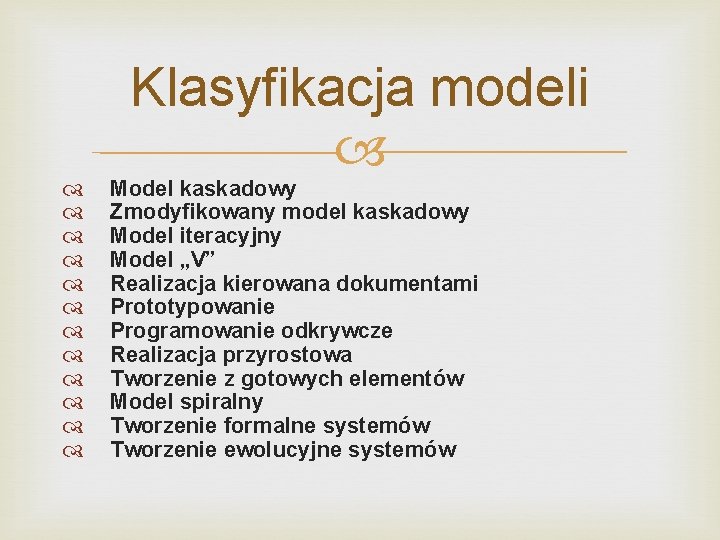 Klasyfikacja modeli

Model kaskadowy
Zmodyfikowany model kaskadowy
Model iteracyjny
Model „V”
Realizacja kierowana dokumentami
Prototypowanie
Programowanie odkrywcze
Realizacja przyrostowa
Tworzenie z gotowych elementów
Model spiralny
Tworzenie formalne systemów
Tworzenie ewolucyjne systemów